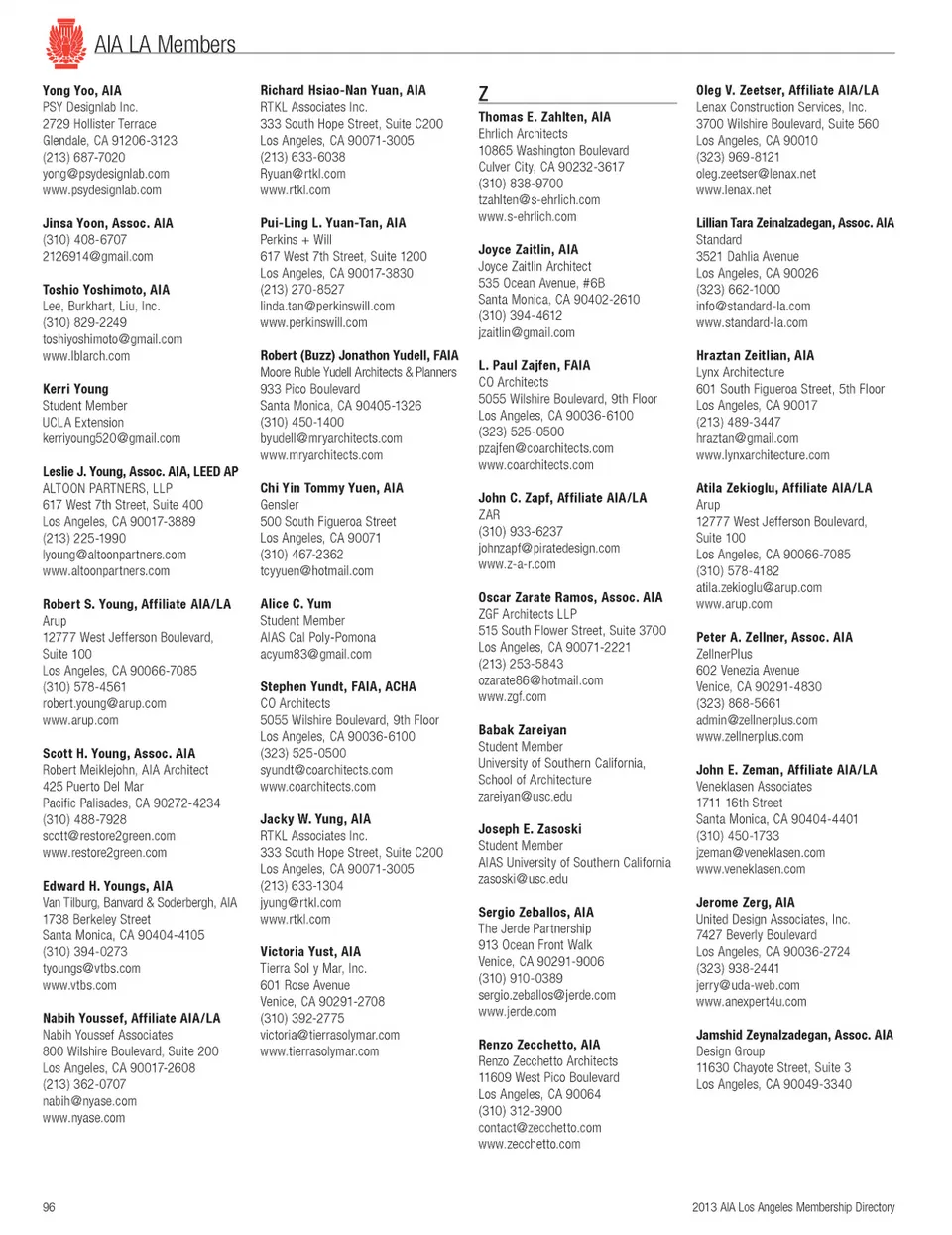 AIA LA Members

Yong Yoo, AIA
PSY Designlab Inc.
2729 Hollister Terrace
Glendale, CA 91206-3123
(213) 687-7020
yong@psydesignlab.com
www.psydesignlab.com

Jinsa Yoon, Assoc. AIA
(310) 408-6707
2126914@gmail.com

Toshio Yoshimoto, AIA
Lee, Burkhart, Liu, Inc.
(310) 829-2249
toshiyoshimoto@gmail.com
www.lblarch.com

Kerri Young
Student Member
UCLA Extension
kerriyoung520@gmail.com

Leslie J. Young, Assoc. AIA, LEED AP
ALTOON PARTNERS, LLP
617 West 7th Street, Suite 400
Los Angeles, CA 90017-3889
(213) 225-1990
lyoung@altoonpartners.com
www.altoonpartners.com

Robert S. Young, Affiliate AIA/LA
Arup
12777 West Jefferson Boulevard, Suite 100
Los Angeles, CA 90066-7085
(310) 578-4561
robert.young@arup.com
www.arup.com

Scott H. Young, Assoc. AIA
Robert Meiklejohn, AIA Architect
425 Puerto Del Mar
Pacific Palisades, CA 90272-4234
(310) 488-7928
scott@restore2green.com
www.restore2green.com

Edward H. Youngs, AIA
Van Tilburg, Banvard & Soderbergh, AIA
1738 Berkeley Street
Santa Monica, CA 90404-4105
(310) 394-0273
tyoungs@vtbs.com
www.vtbs.com

Nabih Youssef, Affiliate AIA/LA
Nabih Youssef Associates
800 Wilshire Boulevard, Suite 200
Los Angeles, CA 90017-2608
(213) 362-0707
nabih@nyase.com
www.nyase.com

Richard Hsiao-Nan Yuan, AIA
RTKL Associates Inc.
333 South Hope Street, Suite C200
Los Angeles, CA 90071-3005
(213) 633-6038
Ryuan@rtkl.com
www.rtkl.com

Pui-Ling L. Yuan-Tan, AIA
Perkins + Will
617 West 7th Street, Suite 1200
Los Angeles, CA 90017-3830
(213) 270-8527
linda.tan@perkinswill.com
www.perkinswill.com

Robert (Buzz) Jonathon Yudell, FAIA
Moore Ruble Yudell Architects & Planners
933 Pico Boulevard
Santa Monica, CA 90405-1326
(310) 450-1400
byudell@mryarchitects.com
www.mryarchitects.com

Chi Yin Tommy Yuen, AIA
Gensler
500 South Figueroa Street
Los Angeles, CA 90071
(310) 467-2362
tcyyuen@hotmail.com

Alice C. Yum
Student Member
AIAS Cal Poly-Pomona
acyum83@gmail.com

Stephen Yundt, FAIA, ACHA
CO Architects
5055 Wilshire Boulevard, 9th Floor
Los Angeles, CA 90036-6100
(323) 525-0500
syundt@coarchitects.com
www.coarchitects.com

Jacky W. Yung, AIA
RTKL Associates Inc.
333 South Hope Street, Suite C200
Los Angeles, CA 90071-3005
(213) 633-1304
jyung@rtkl.com
www.rtkl.com

Victoria Yust, AIA
Tierra Sol y Mar, Inc.
601 Rose Avenue
Venice, CA 90291-2708
(310) 392-2775
victoria@tierrasolymar.com
www.tierrasolymar.com

Z

Thomas E. Zahlten, AIA
Ehrlich Architects
10865 Washington Boulevard
Culver City, CA 90232-3617
(310) 838-9700
tzahlten@s-ehrlich.com
www.s-ehrlich.com

Joyce Zaitlin, AIA
Joyce Zaitlin Architect
535 Ocean Avenue, #6B
Santa Monica, CA 90402-2610
(310) 394-4612
jzaitlin@gmail.com

L. Paul Zajfen, FAIA
CO Architects
5055 Wilshire Boulevard, 9th Floor
Los Angeles, CA 90036-6100
(323) 525-0500
pzajfen@coarchitects.com
www.coarchitects.com

John C. Zapf, Affiliate AIA/LA
ZAR
(310) 933-6237
johnzapf@piratedesign.com
www.z-a-r.com

Oscar Zarate Ramos, Assoc. AIA
ZGF Architects LLP
515 South Flower Street, Suite 3700
Los Angeles, CA 90071-2221
(213) 253-5843
ozarate86@hotmail.com
www.zgf.com

Babak Zareiyan
Student Member
University of Southern California, School of Architecture
zareiyan@usc.edu

Joseph E. Zasoski
Student Member
AIAS University of Southern California
zasoski@usc.edu

Sergio Zeballos, AIA
The Jerde Partnership
913 Ocean Front Walk
Venice, CA 90291-9006
(310) 910-0389
sergio.zeballos@jerde.com
www.jerde.com

Renzo Zecchetto, AIA
Renzo Zecchetto Architects
11609 West Pico Boulevard
Los Angeles, CA 90064
(310) 312-3900
contact@zecchetto.com
www.zecchetto.com

Oleg V. Zeetser, Affiliate AIA/LA
Lenax Construction Services, Inc.
3700 Wilshire Boulevard, Suite 560
Los Angeles, CA 90010
(323) 969-8121
oleg.zeetser@lenax.net
www.lenax.net

Lillian Tara Zeinalzadegan, Assoc. AIA
Standard
3521 Dahlia Avenue
Los Angeles, CA 90026
(323) 662-1000
info@standard-la.com
www.standard-la.com

Hraztan Zeitlian, AIA
Lynx Architecture
601 South Figueroa Street, 5th Floor
Los Angeles, CA 90017
(213) 489-3447
hraztan@gmail.com
www.lynxarchitecture.com

Atila Zekioglu, Affiliate AIA/LA
Arup
12777 West Jefferson Boulevard, Suite 100
Los Angeles, CA 90066-7085
(310) 578-4182
atila.zekioglu@arup.com
www.arup.com

Peter A. Zellner, Assoc. AIA
ZellnerPlus
602 Venezia Avenue
Venice, CA 90291-4830
(323) 868-5661
admin@zellnerplus.com
www.zellnerplus.com

John E. Zeman, Affiliate AIA/LA
Veneklasen Associates
1711 16th Street
Santa Monica, CA 90404-4401
(310) 450-1733
jzeman@veneklasen.com
www.veneklasen.com

Jerome Zerg, AIA
United Design Associates, Inc.
7427 Beverly Boulevard
Los Angeles, CA 90036-2724
(323) 938-2441
jerry@uda-web.com
www.anexpert4u.com

Jamshid Zeynalzadegan, Assoc. AIA
Design Group
11630 Chayote Street, Suite 3
Los Angeles, CA 90049-3340

96

2013 AIA Los Angeles Membership Directory